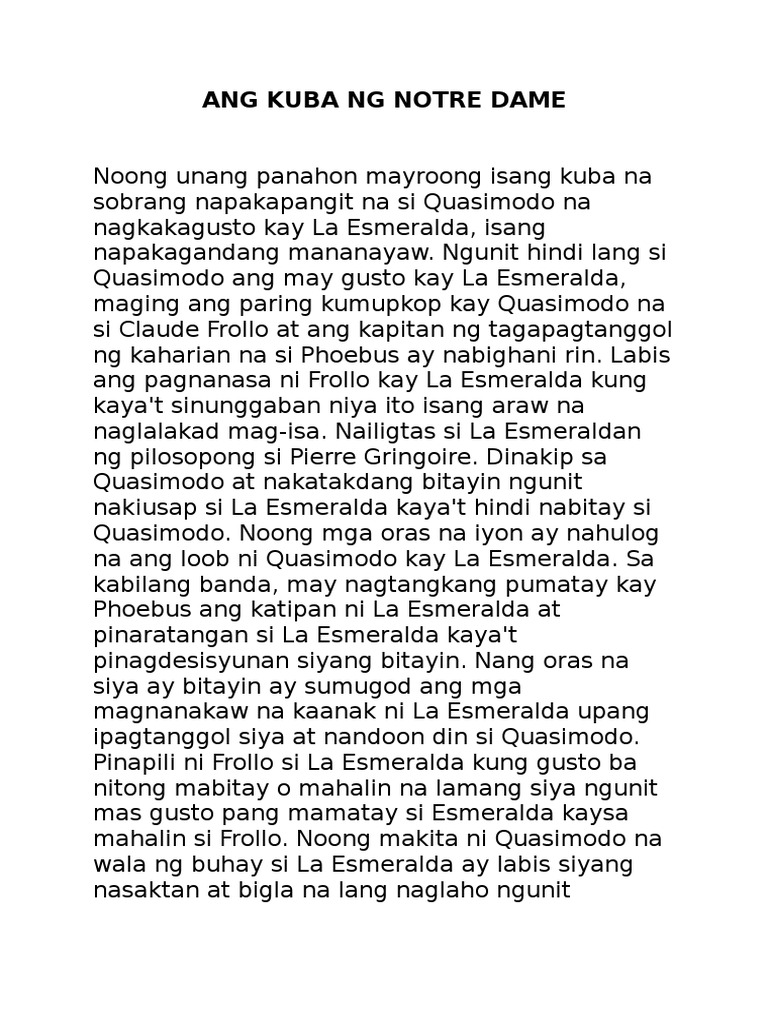 ANG KUBA NG NOTRE DAME

Noong unang panahon mayroong isang kuba na sobrang napakapangit na si Quasimodo na nagkakagusto kay La Esmeralda, isang napakagandang mananayaw. Ngunit hindi lang si Quasimodo ang may gusto kay La Esmeralda, maging ang paring kumupkop kay Quasimodo na si Claude Frollo at ang kapitan ng tagapagtanggol ng kaharian na si Phoebus ay nabighani rin. Labis ang pagnanasa ni Frollo kay La Esmeralda kung kaya't sinunggaban niya ito isang araw na naglalakad mag-isa. Nailigtas si La Esmeraldan ng pilosopong si Pierre Gringoire. Dinakip sa Quasimodo at nakatakdang bitayin ngunit nakiusap si La Esmeralda kaya't hindi nabitay si Quasimodo. Noong mga oras na iyon ay nahulog na ang loob ni Quasimodo kay La Esmeralda. Sa kabilang banda, may nagtangkang pumatay kay Phoebus ang katipan ni La Esmeralda at pinaratangan si La Esmeralda kaya't pinagdesisyunan siyang bitayin. Nang oras na siya ay bitayin ay sumugod ang mga magnanakaw na kaanak ni La Esmeralda upang ipagtanggol siya at nandoon din si Quasimodo. Pinapili ni Frollo si La Esmeralda kung gusto ba nitong mabitay o mahalin na lamang siya ngunit mas gusto pang mamatay si Esmeralda kaysa mahalin si Frollo. Noong makita ni Quasimodo na wala ng buhay si La Esmeralda ay labis siyang nasaktan at bigla na lang naglaho ngunit